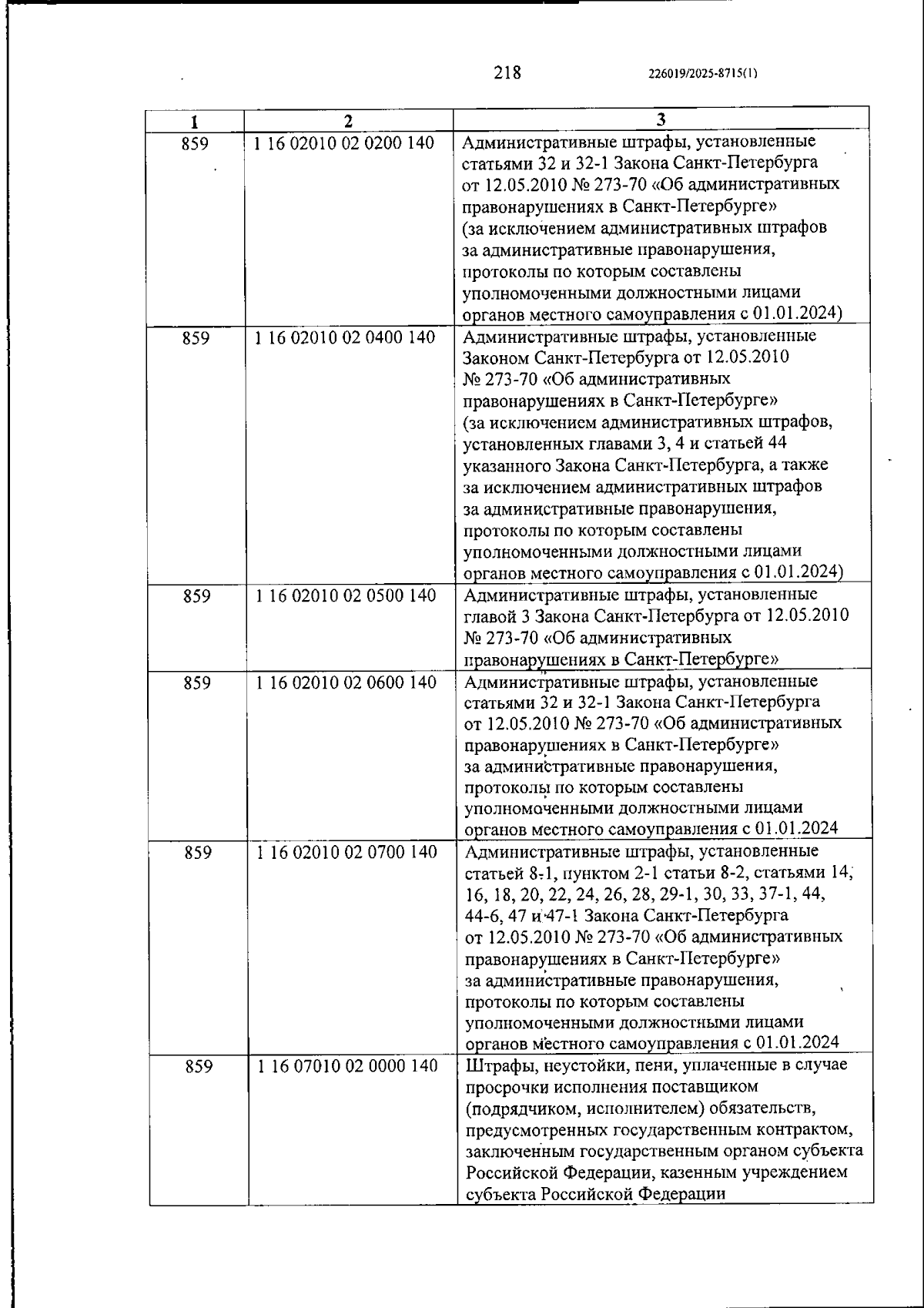 218 226019/2025-8715(1)

| 1 | 2 | 3 |
|---|---|---|
| 859 | 1 16 02010 02 0200 140 | Административные штрафы, установленные статьями 32 и 32-1 Закона Санкт-Петербурга от 12.05.2010 № 273-70 «Об административных правонарушениях в Санкт-Петербурге» (за исключением административных штрафов за административные правонарушения, протоколы по которым составлены уполномоченными должностными лицами органов местного самоуправления с 01.01.2024) |
| 859 | 1 16 02010 02 0400 140 | Административные штрафы, установленные Законом Санкт-Петербурга от 12.05.2010 № 273-70 «Об административных правонарушениях в Санкт-Петербурге» (за исключением административных штрафов, установленных главами 3, 4 и статьей 44 указанного Закона Санкт-Петербурга, а также за исключением административных штрафов за административные правонарушения, протоколы по которым составлены уполномоченными должностными лицами органов местного самоуправления с 01.01.2024) |
| 859 | 1 16 02010 02 0500 140 | Административные штрафы, установленные главой 3 Закона Санкт-Петербурга от 12.05.2010 № 273-70 «Об административных правонарушениях в Санкт-Петербурге» |
| 859 | 1 16 02010 02 0600 140 | Административные штрафы, установленные статьями 32 и 32-1 Закона Санкт-Петербурга от 12.05.2010 № 273-70 «Об административных правонарушениях в Санкт-Петербурге» за административные правонарушения, протоколы по которым составлены уполномоченными должностными лицами органов местного самоуправления с 01.01.2024 |
| 859 | 1 16 02010 02 0700 140 | Административные штрафы, установленные статьей 8-1, пунктом 2-1 статьи 8-2, статьями 14, 16, 18, 20, 22, 24, 26, 28, 29-1, 30, 33, 37-1, 44, 44-6, 47 и 47-1 Закона Санкт-Петербурга от 12.05.2010 № 273-70 «Об административных правонарушениях в Санкт-Петербурге» за административные правонарушения, протоколы по которым составлены уполномоченными должностными лицами органов местного самоуправления с 01.01.2024 |
| 859 | 1 16 07010 02 0000 140 | Штрафы, неустойки, пени, уплаченные в случае просрочки исполнения поставщиком (подрядчиком, исполнителем) обязательств, предусмотренных государственным контрактом, заключенным государственным органом субъекта Российской Федерации, казенным учреждением субъекта Российской Федерации |